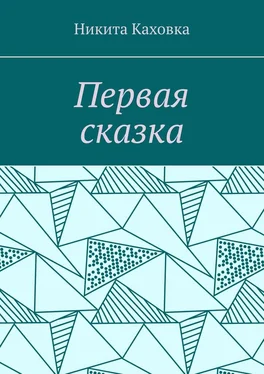 Никита Каховка

Первая сказка